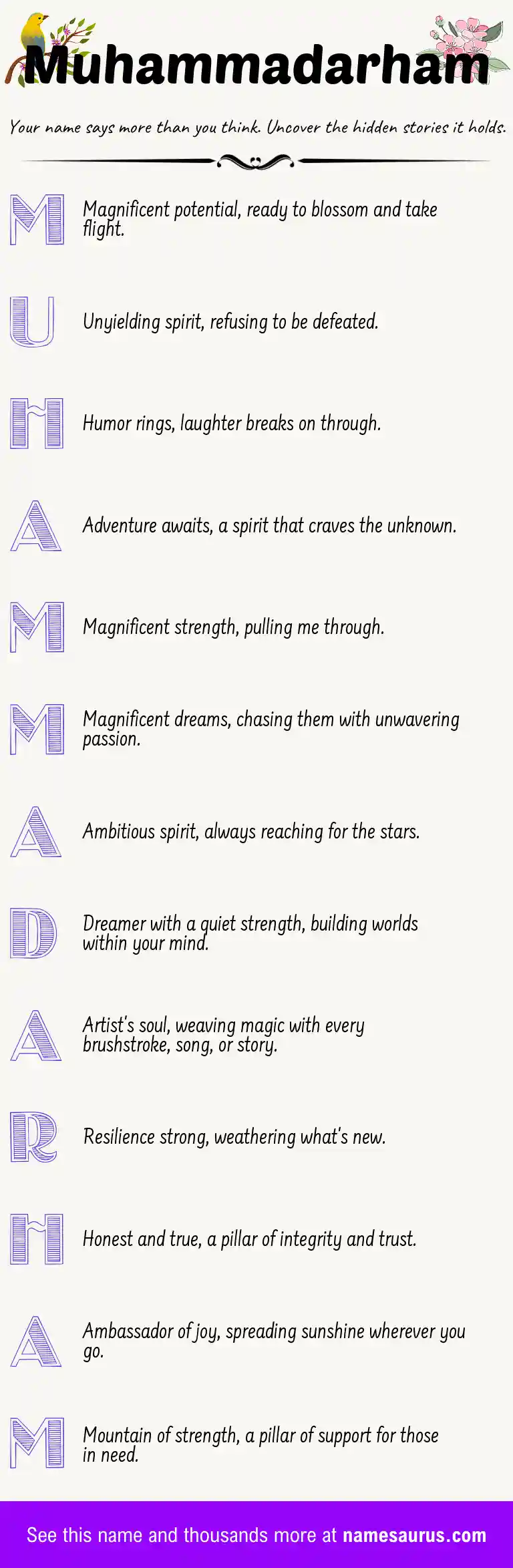 Muhammadarham

Your name says more than you think. Uncover the hidden stories it holds.

M Magnificent potential, ready to blossom and take flight.

U Unyielding spirit, refusing to be defeated.

H Humor rings, laughter breaks on through.

A Adventure awaits, a spirit that craves the unknown.

M Magnificent strength, pulling me through.

M Magnificent dreams, chasing them with unwavering passion.

A Ambitious spirit, always reaching for the stars.

D Dreamer with a quiet strength, building worlds within your mind.

A Artist's soul, weaving magic with every brushstroke, song, or story.

R Resilience strong, weathering what's new.

H Honest and true, a pillar of integrity and trust.

A Ambassador of joy, spreading sunshine wherever you go.

M Mountain of strength, a pillar of support for those in need.

See this name and thousands more at namesaurus.com